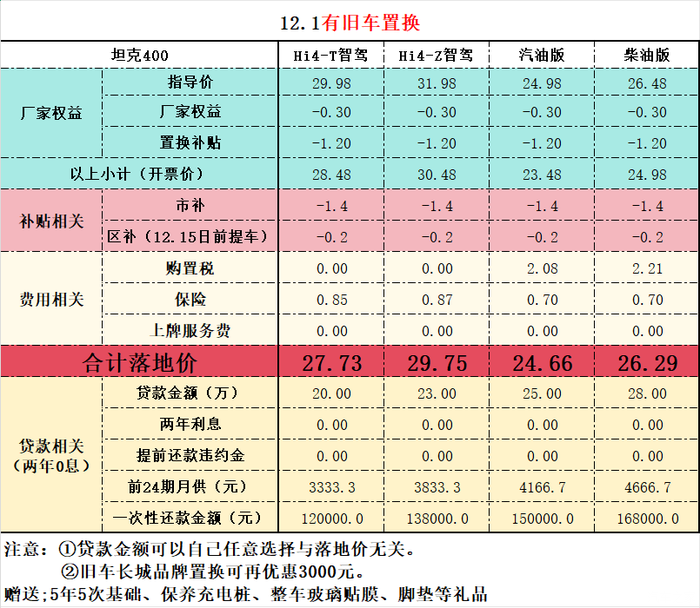 12.1有旧车置换

| 坦克400 | | Hi4-T智驾 | Hi4-Z智驾 | 汽油版 | 柴油版 |
|---|---|---|---|---|---|
| 厂家权益 | 指导价 | 29.98 | 31.98 | 24.98 | 26.48 |
| | 厂家权益 | -0.30 | -0.30 | -0.30 | -0.30 |
| | 置换补贴 | -1.20 | -1.20 | -1.20 | -1.20 |
| 以上小计（开票价） | | 28.48 | 30.48 | 23.48 | 24.98 |
| 补贴相关 | 市补 | -1.4 | -1.4 | -1.4 | -1.4 |
| | 区补（12.15日前提车） | -0.2 | -0.2 | -0.2 | -0.2 |
| 费用相关 | 购置税 | 0.00 | 0.00 | 2.08 | 2.21 |
| | 保险 | 0.85 | 0.87 | 0.70 | 0.70 |
| | 上牌服务费 | 0.00 | 0.00 | 0.00 | 0.00 |
| 合计落地价 | | 27.73 | 29.75 | 24.66 | 26.29 |
| 贷款相关（两年0息） | 贷款金额（万） | 20.00 | 23.00 | 25.00 | 28.00 |
| | 两年利息 | 0.00 | 0.00 | 0.00 | 0.00 |
| | 提前还款违约金 | 0.00 | 0.00 | 0.00 | 0.00 |
| | 前24期月供（元） | 3333.3 | 3833.3 | 4166.7 | 4666.7 |
| | 一次性还款金额（元） | 120000.0 | 138000.0 | 150000.0 | 168000.0 |

注意：①贷款金额可以自己任意选择与落地价无关。
②旧车长城品牌置换可再优惠3000元。
赠送;5年5次基础、保养充电桩、整车玻璃贴膜、脚垫等礼品